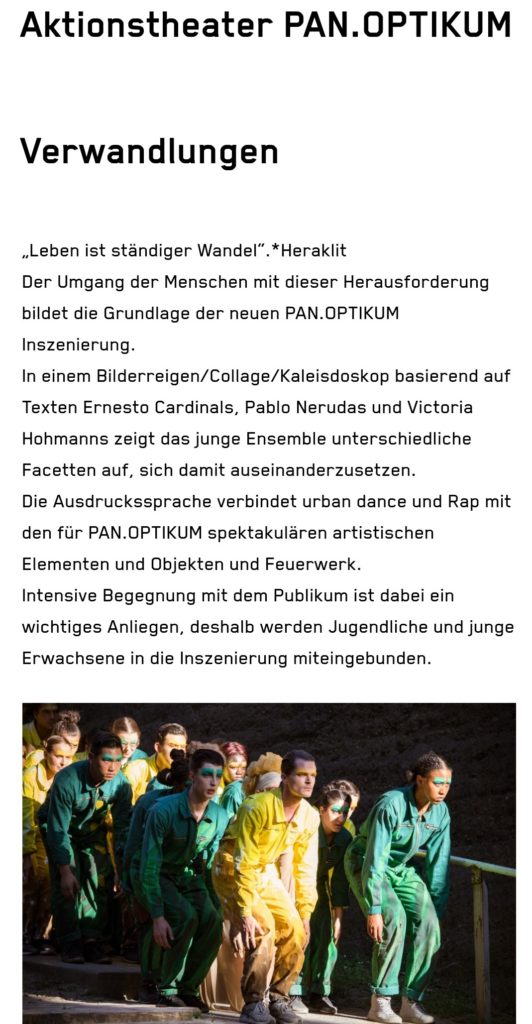 Aktionstheater PAN.OPTIKUM

Verwandlungen

„Leben ist ständiger Wandel".*Heraklit
Der Umgang der Menschen mit dieser Herausforderung bildet die Grundlage der neuen PAN.OPTIKUM Inszenierung.
In einem Bilderreigen/Collage/Kaleisdoskop basierend auf Texten Ernesto Cardinals, Pablo Nerudas und Victoria Hohmanns zeigt das junge Ensemble unterschiedliche Facetten auf, sich damit auseinanderzusetzen.
Die Ausdruckssprache verbindet urban dance und Rap mit den für PAN.OPTIKUM spektakulären artistischen Elementen und Objekten und Feuerwerk.
Intensive Begegnung mit dem Publikum ist dabei ein wichtiges Anliegen, deshalb werden Jugendliche und junge Erwachsene in die Inszenierung miteingebunden.